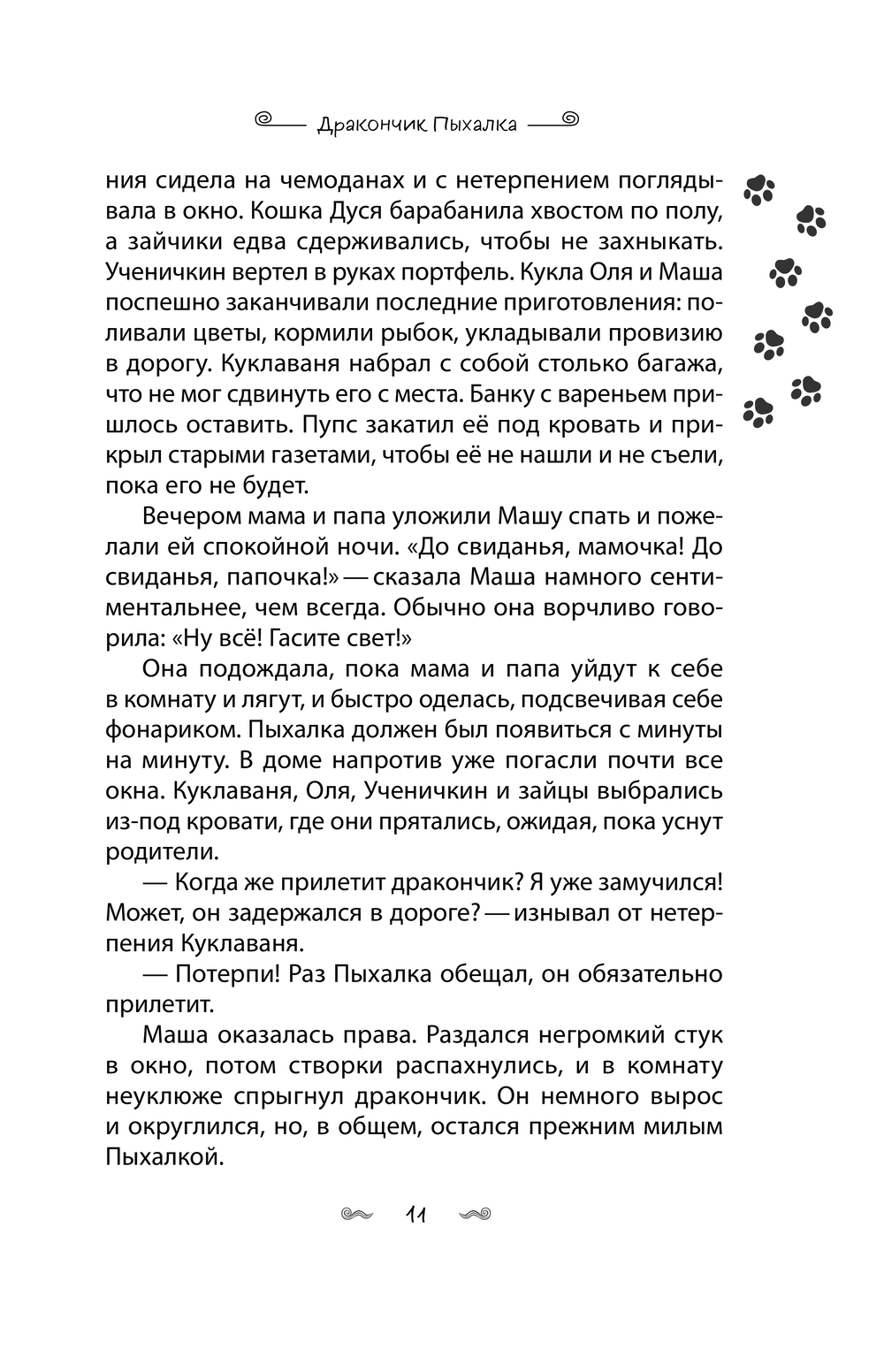 Дракончик Пыхалка

ния сидела на чемоданах и с нетерпением поглядывала в окно. Кошка Дуся барабанила хвостом по полу, а зайчики едва сдерживались, чтобы не захныкать. Ученичкин вертел в руках портфель. Кукла Оля и Маша поспешно заканчивали последние приготовления: поливали цветы, кормили рыбок, укладывали провизию в дорогу. Куклаваня набрал с собой столько багажа, что не мог сдвинуть его с места. Банку с вареньем пришлось оставить. Пупс закатил её под кровать и прикрыл старыми газетами, чтобы её не нашли и не съели, пока его не будет.

Вечером мама и папа уложили Машу спать и пожелали ей спокойной ночи. «До свиданья, мамочка! До свиданья, папочка!» — сказала Маша намного сентиментальнее, чем всегда. Обычно она ворчливо говорила: «Ну всё! Гасите свет!»

Она подождала, пока мама и папа уйдут к себе в комнату и лягут, и быстро оделась, подсвечивая себе фонариком. Пыхалка должен был появиться с минуты на минуту. В доме напротив уже погасли почти все окна. Куклаваня, Оля, Ученичкин и зайцы выбрались из-под кровати, где они прятались, ожидая, пока уснут родители.

— Когда же прилетит дракончик? Я уже замучился! Может, он задержался в дороге? — изнывал от нетерпения Куклаваня.

— Потерпи! Раз Пыхалка обещал, он обязательно прилетит.

Маша оказалась права. Раздался негромкий стук в окно, потом створки распахнулись, и в комнату неуклюже спрыгнул дракончик. Он немного вырос и округлился, но, в общем, остался прежним милым Пыхалкой.

11